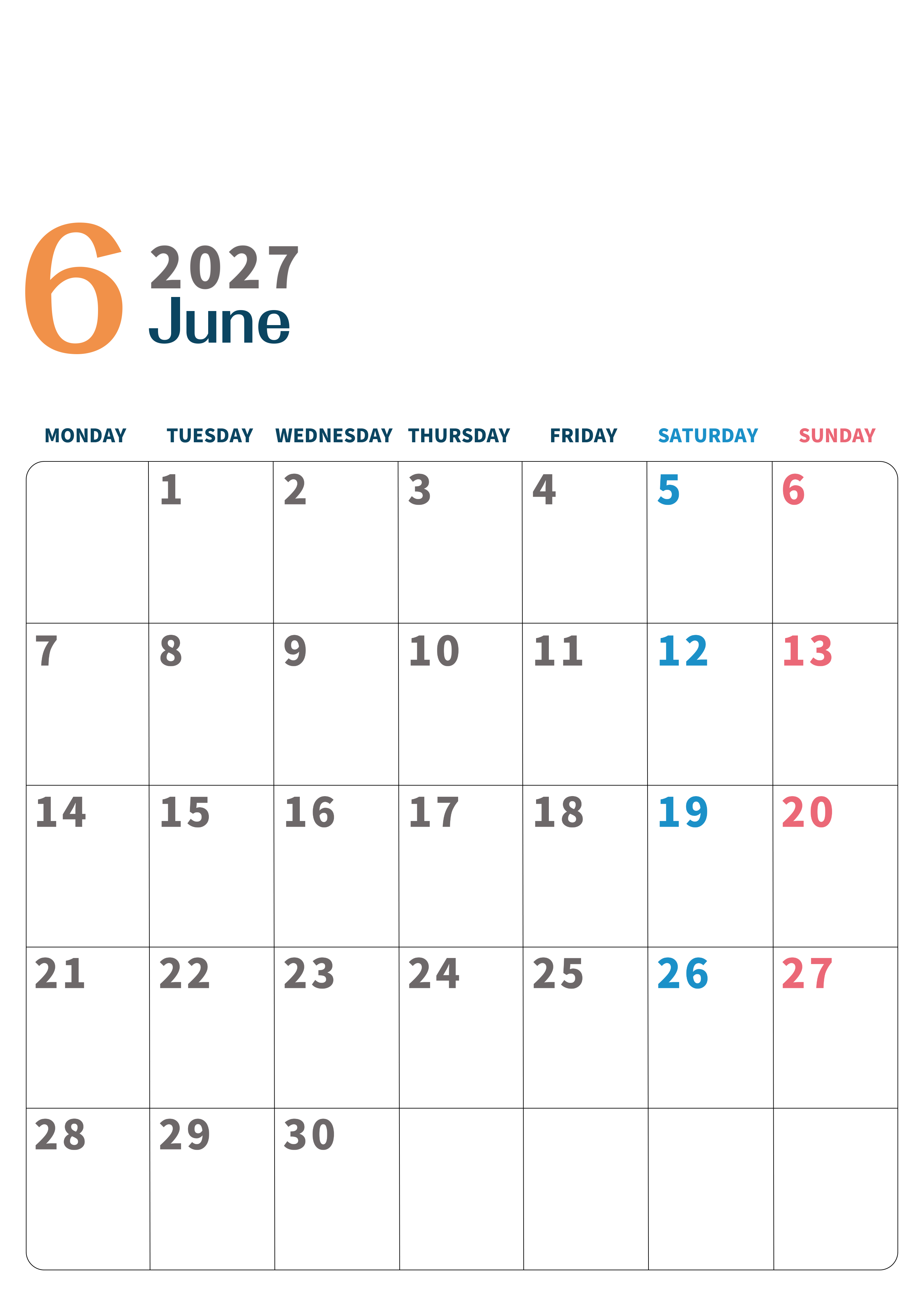 6
2027
June

| MONDAY | TUESDAY | WEDNESDAY | THURSDAY | FRIDAY | SATURDAY | SUNDAY |
|---|---|---|---|---|---|---|
|  | 1 | 2 | 3 | 4 | 5 | 6 |
| 7 | 8 | 9 | 10 | 11 | 12 | 13 |
| 14 | 15 | 16 | 17 | 18 | 19 | 20 |
| 21 | 22 | 23 | 24 | 25 | 26 | 27 |
| 28 | 29 | 30 |  |  |  |  |